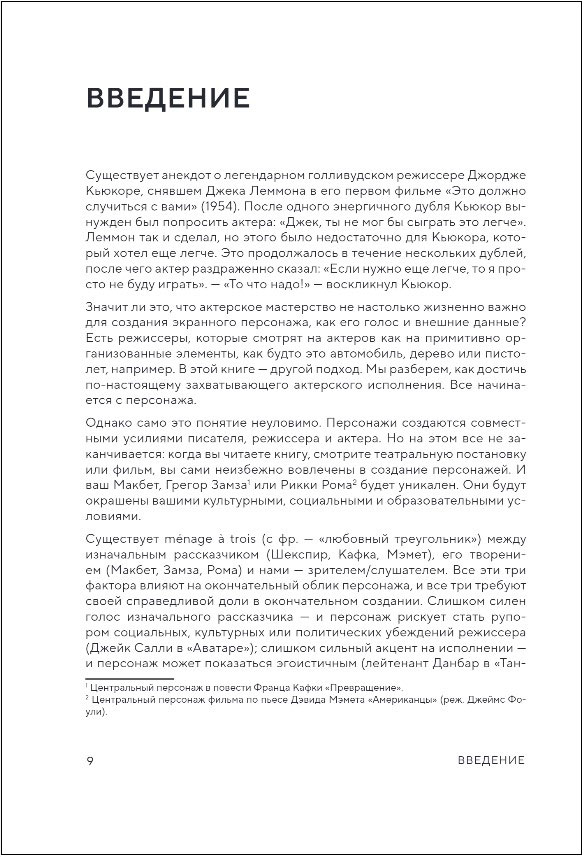 ВВЕДЕНИЕ

Существует анекдот о легендарном голливудском режиссере Джордже Кьюкоре, снявшем Джека Леммона в его первом фильме «Это должно случиться с вами» (1954). После одного энергичного дубля Кьюкор вынужден был попросить актера: «Джек, ты не мог бы сыграть это легче». Леммон так и сделал, но этого было недостаточно для Кьюкора, который хотел еще легче. Это продолжалось в течение нескольких дублей, после чего актер раздраженно сказал: «Если нужно еще легче, то я просто не буду играть». — «То что надо!» — воскликнул Кьюкор.

Значит ли это, что актерское мастерство не настолько жизненно важно для создания экранного персонажа, как его голос и внешние данные? Есть режиссеры, которые смотрят на актеров как на примитивно организованные элементы, как будто это автомобиль, дерево или пистолет, например. В этой книге — другой подход. Мы разберем, как достичь по-настоящему захватывающего актерского исполнения. Все начинается с персонажа.

Однако само это понятие неуловимо. Персонажи создаются совместными усилиями писателя, режиссера и актера. Но на этом все не заканчивается: когда вы читаете книгу, смотрите театральную постановку или фильм, вы сами неизбежно вовлечены в создание персонажей. И ваш Макбет, Грегор Замза$^1$ или Рикки Рома$^2$ будет уникален. Они будут окрашены вашими культурными, социальными и образовательными условиями.

Существует ménage à trois (с фр. — «любовный треугольник») между изначальным рассказчиком (Шекспир, Кафка, Мэмет), его творением (Макбет, Замза, Рома) и нами — зрителем/слушателем. Все эти три фактора влияют на окончательный облик персонажа, и все три требуют своей справедливой доли в окончательном создании. Слишком силен голос изначального рассказчика — и персонаж рискует стать рупором социальных, культурных или политических убеждений режиссера (Джейк Салли в «Аватаре»); слишком сильный акцент на исполнении — и персонаж может показаться эгоистичным (лейтенант Данбар в «Тан-

$^1$ Центральный персонаж в повести Франца Кафки «Превращение».
$^2$ Центральный персонаж фильма по пьесе Дэвида Мэмета «Американцы» (реж. Джеймс Фоули).

9 ВВЕДЕНИЕ